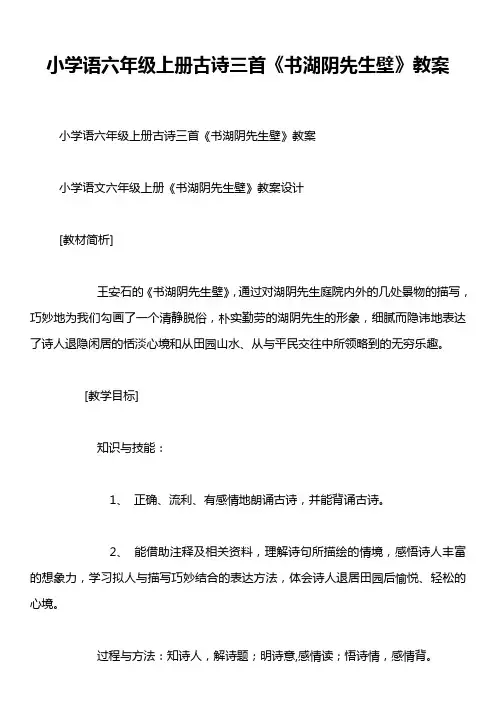 小学语六年级上册古诗三首《书湖阴先生壁》教案

小学语六年级上册古诗三首《书湖阴先生壁》教案

小学语文六年级上册《书湖阴先生壁》教案设计

[教材简析]

王安石的《书湖阴先生壁》，通过对湖阴先生庭院内外的几处景物的描写，巧妙地为我们勾画了一个清静脱俗，朴实勤劳的湖阴先生的形象，细腻而隐讳地表达了诗人退隐闲居的恬淡心境和从田园山水、从与平民交往中所领略到的无穷乐趣。

[教学目标]

知识与技能：

1、 正确、流利、有感情地朗诵古诗，并能背诵古诗。

2、 能借助注释及相关资料，理解诗句所描绘的情境，感悟诗人丰富的想象力，学习拟人与描写巧妙结合的表达方法，体会诗人退居田园后愉悦、轻松的心境。

过程与方法：知诗人，解诗题；明诗意,感情读；悟诗情，感情背。